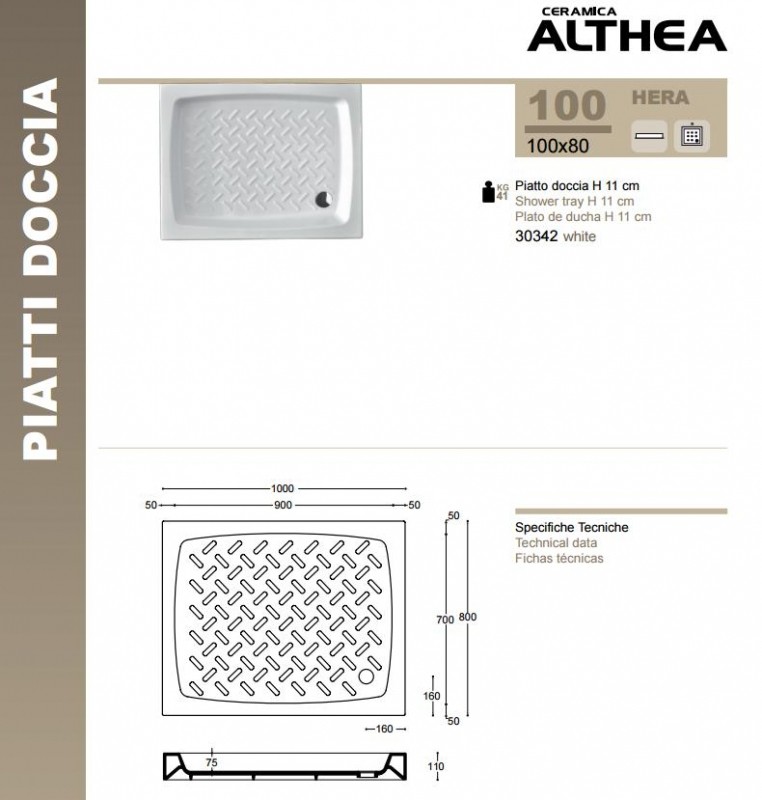 PIATTI DOCCIA

CERAMICA
ALTHEA

100
100x80
HERA

KG 41
Piatto doccia H 11 cm
Shower tray H 11 cm
Plato de ducha H 11 cm
30342 white

1000
50 900 50
50
700 800
160
50
160
75
110

Specifiche Tecniche
Technical data
Fichas técnicas